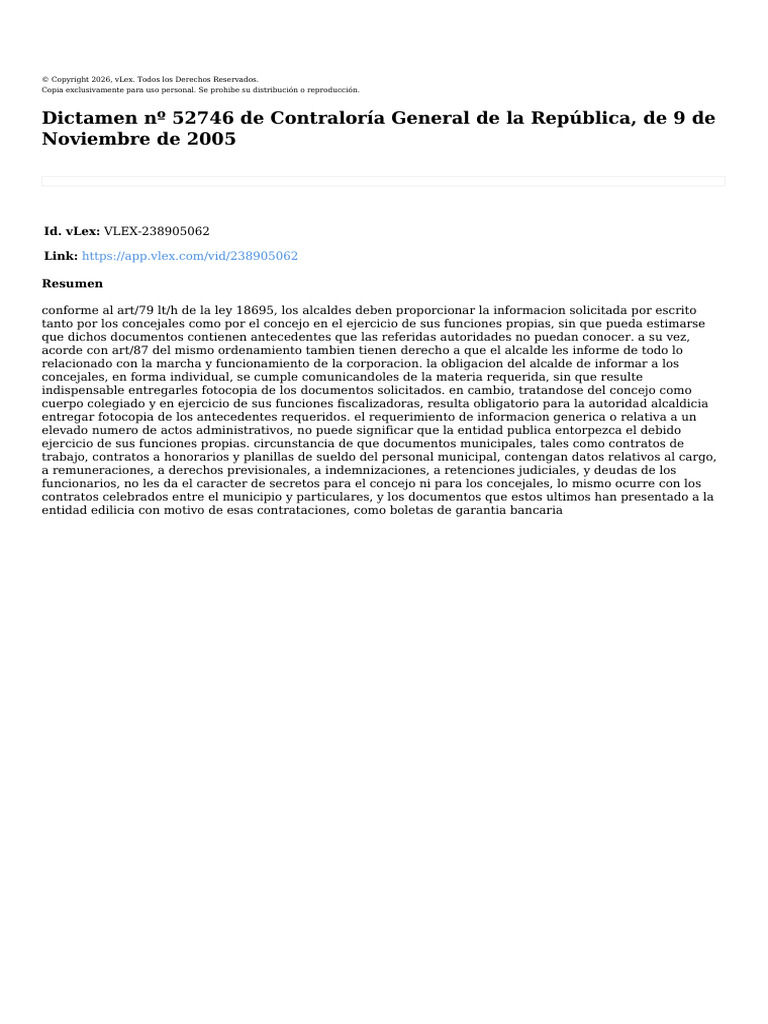 © Copyright 2026, vLex. Todos los Derechos Reservados.
Copia exclusivamente para uso personal. Se prohibe su distribución o reproducción.

Dictamen nº 52746 de Contraloría General de la República, de 9 de Noviembre de 2005

Id. vLex: VLEX-238905062

Link: https://app.vlex.com/vid/238905062

Resumen

conforme al art/79 lt/h de la ley 18695, los alcaldes deben proporcionar la informacion solicitada por escrito tanto por los concejales como por el concejo en el ejercicio de sus funciones propias, sin que pueda estimarse que dichos documentos contienen antecedentes que las referidas autoridades no puedan conocer. a su vez, acorde con art/87 del mismo ordenamiento tambien tienen derecho a que el alcalde les informe de todo lo relacionado con la marcha y funcionamiento de la corporacion. la obligacion del alcalde de informar a los concejales, en forma individual, se cumple comunicandoles de la materia requerida, sin que resulte indispensable entregarles fotocopia de los documentos solicitados. en cambio, tratandose del concejo como cuerpo colegiado y en ejercicio de sus funciones fiscalizadoras, resulta obligatorio para la autoridad alcaldicia entregar fotocopia de los antecedentes requeridos. el requerimiento de informacion generica o relativa a un elevado numero de actos administrativos, no puede significar que la entidad publica entorpezca el debido ejercicio de sus funciones propias. circunstancia de que documentos municipales, tales como contratos de trabajo, contratos a honorarios y planillas de sueldo del personal municipal, contengan datos relativos al cargo, a remuneraciones, a derechos previsionales, a indemnizaciones, a retenciones judiciales, y deudas de los funcionarios, no les da el caracter de secretos para el concejo ni para los concejales, lo mismo ocurre con los contratos celebrados entre el municipio y particulares, y los documentos que estos ultimos han presentado a la entidad edilicia con motivo de esas contrataciones, como boletas de garantia bancaria